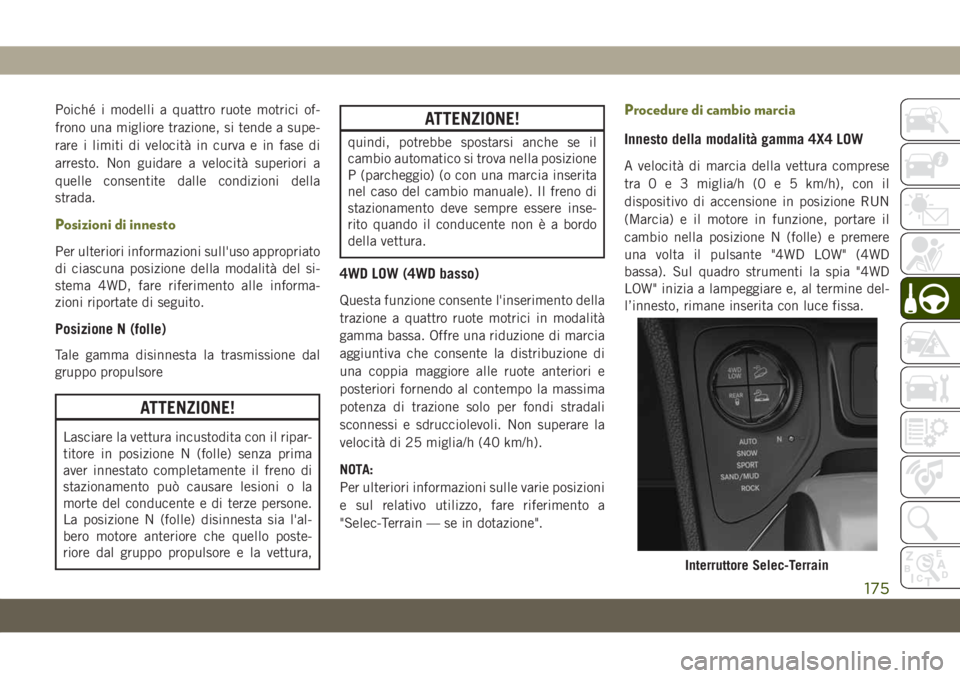 Poiché i modelli a quattro ruote motrici offrono una migliore trazione, si tende a superare i limiti di velocità in curva e in fase di arresto. Non guidare a velocità superiori a quelle consentite dalle condizioni della strada.

Posizioni di innesto

Per ulteriori informazioni sull'uso appropriato di ciascuna posizione della modalità del sistema 4WD, fare riferimento alle informazioni riportate di seguito.

Posizione N (folle)

Tale gamma disinnesta la trasmissione dal gruppo propulsore

ATTENZIONE!

Lasciare la vettura incustodita con il ripartitore in posizione N (folle) senza prima aver innestato completamente il freno di stazionamento può causare lesioni o la morte del conducente e di terze persone. La posizione N (folle) disinnesta sia l'albero motore anteriore che quello posteriore dal gruppo propulsore e la vettura,

ATTENZIONE!

quindi, potrebbe spostarsi anche se il cambio automatico si trova nella posizione P (parcheggio) (o con una marcia inserita nel caso del cambio manuale). Il freno di stazionamento deve sempre essere inserito quando il conducente non è a bordo della vettura.

4WD LOW (4WD basso)

Questa funzione consente l'inserimento della trazione a quattro ruote motrici in modalità gamma bassa. Offre una riduzione di marcia aggiuntiva che consente la distribuzione di una coppia maggiore alle ruote anteriori e posteriori fornendo al contempo la massima potenza di trazione solo per fondi stradali sconnessi e sdrucciolevoli. Non superare la velocità di 25 miglia/h (40 km/h).

NOTA:
Per ulteriori informazioni sulle varie posizioni e sul relativo utilizzo, fare riferimento a "Selec-Terrain — se in dotazione".

Procedure di cambio marcia

Innesto della modalità gamma 4X4 LOW

A velocità di marcia della vettura comprese tra 0 e 3 miglia/h (0 e 5 km/h), con il dispositivo di accensione in posizione RUN (Marcia) e il motore in funzione, portare il cambio nella posizione N (folle) e premere una volta il pulsante "4WD LOW" (4WD bassa). Sul quadro strumenti la spia "4WD LOW" inizia a lampeggiare e, al termine dell'innesto, rimane inserita con luce fissa.

4WD LOW
REAR
AUTO
SNOW
SPORT
SAND/MUD
ROCK
N

Interruttore Selec-Terrain

175

carmanualsonline.info